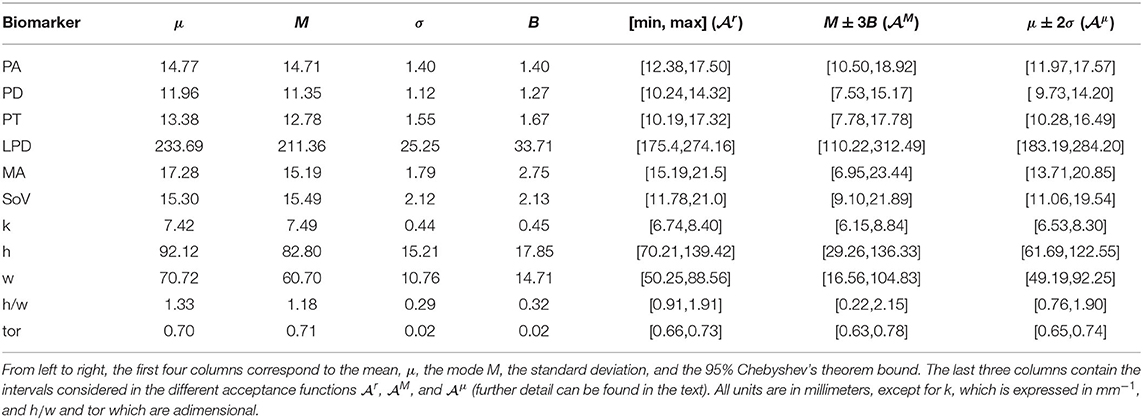 | Biomarker | $\mu$ | $M$ | $\sigma$ | $B$ | [min, max] ($\mathcal{A}^r$) | $M \pm 3B$ ($\mathcal{A}^M$) | $\mu \pm 2\sigma$ ($\mathcal{A}^\mu$) |
|---|---|---|---|---|---|---|---|
| PA | 14.77 | 14.71 | 1.40 | 1.40 | [12.38,17.50] | [10.50,18.92] | [11.97,17.57] |
| PD | 11.96 | 11.35 | 1.12 | 1.27 | [10.24,14.32] | [7.53,15.17] | [ 9.73,14.20] |
| PT | 13.38 | 12.78 | 1.55 | 1.67 | [10.19,17.32] | [7.78,17.78] | [10.28,16.49] |
| LPD | 233.69 | 211.36 | 25.25 | 33.71 | [175.4,274.16] | [110.22,312.49] | [183.19,284.20] |
| MA | 17.28 | 15.19 | 1.79 | 2.75 | [15.19,21.5] | [6.95,23.44] | [13.71,20.85] |
| SoV | 15.30 | 15.49 | 2.12 | 2.13 | [11.78,21.0] | [9.10,21.89] | [11.06,19.54] |
| k | 7.42 | 7.49 | 0.44 | 0.45 | [6.74,8.40] | [6.15,8.84] | [6.53,8.30] |
| h | 92.12 | 82.80 | 15.21 | 17.85 | [70.21,139.42] | [29.26,136.33] | [61.69,122.55] |
| w | 70.72 | 60.70 | 10.76 | 14.71 | [50.25,88.56] | [16.56,104.83] | [49.19,92.25] |
| h/w | 1.33 | 1.18 | 0.29 | 0.32 | [0.91,1.91] | [0.22,2.15] | [0.76,1.90] |
| tor | 0.70 | 0.71 | 0.02 | 0.02 | [0.66,0.73] | [0.63,0.78] | [0.65,0.74] |

From left to right, the first four columns correspond to the mean, $\mu$, the mode M, the standard deviation, and the 95% Chebyshev's theorem bound. The last three columns contain the intervals considered in the different acceptance functions $\mathcal{A}^r$, $\mathcal{A}^M$, and $\mathcal{A}^\mu$ (further detail can be found in the text). All units are in millimeters, except for k, which is expressed in mm$^{-1}$, and h/w and tor which are adimensional.